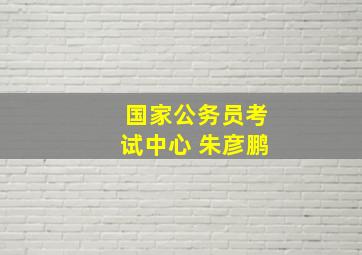 国家公务员考试中心 朱彦鹏